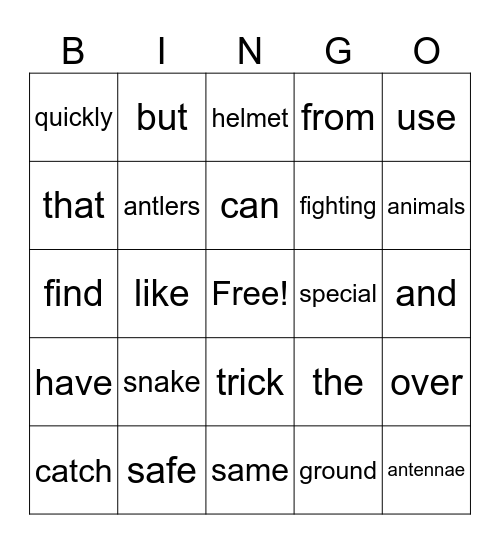 | B | I | N | G | O |
|---|---|---|---|---|
| quickly | but | helmet | from | use |
| that | antlers | can | fighting | animals |
| find | like | Free! | special | and |
| have | snake | trick | the | over |
| catch | safe | same | ground | antennae |